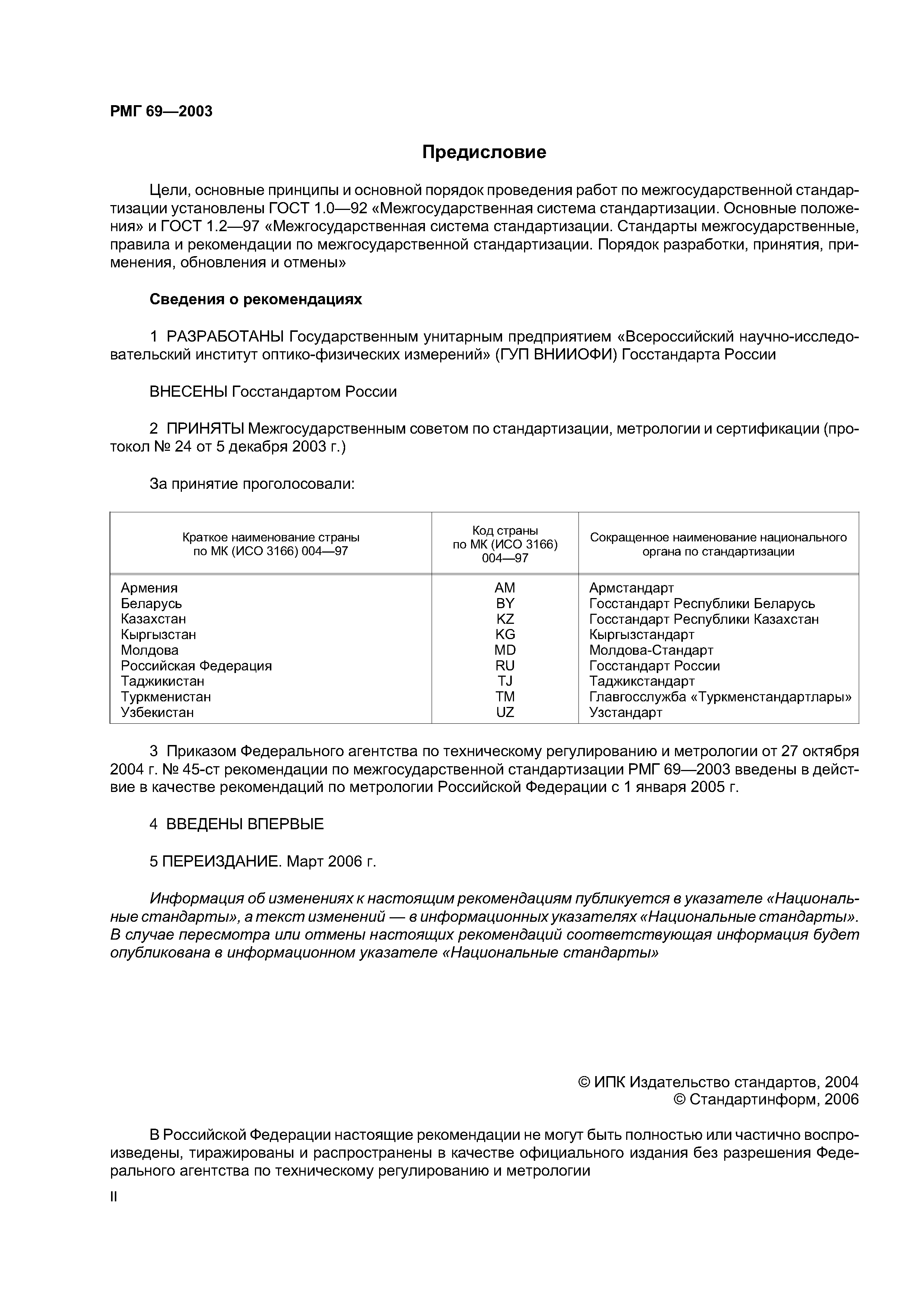 РМГ 69—2003

Предисловие

Цели, основные принципы и основной порядок проведения работ по межгосударственной стандартизации установлены ГОСТ 1.0—92 «Межгосударственная система стандартизации. Основные положения» и ГОСТ 1.2—97 «Межгосударственная система стандартизации. Стандарты межгосударственные, правила и рекомендации по межгосударственной стандартизации. Порядок разработки, принятия, применения, обновления и отмены»

Сведения о рекомендациях

1 РАЗРАБОТАНЫ Государственным унитарным предприятием «Всероссийский научно-исследовательский институт оптико-физических измерений» (ГУП ВНИИОФИ) Госстандарта России

ВНЕСЕНЫ Госстандартом России

2 ПРИНЯТЫ Межгосударственным советом по стандартизации, метрологии и сертификации (протокол № 24 от 5 декабря 2003 г.)

За принятие проголосовали:

| Краткое наименование страны по МК (ИСО 3166) 004—97 | Код страны по МК (ИСО 3166) 004—97 | Сокращенное наименование национального органа по стандартизации |
|---|---|---|
| Армения | AM | Армстандарт |
| Беларусь | BY | Госстандарт Республики Беларусь |
| Казахстан | KZ | Госстандарт Республики Казахстан |
| Кыргызстан | KG | Кыргызстандарт |
| Молдова | MD | Молдова-Стандарт |
| Российская Федерация | RU | Госстандарт России |
| Таджикистан | TJ | Таджикстандарт |
| Туркменистан | TM | Главгосслужба «Туркменстандартлары» |
| Узбекистан | UZ | Узстандарт |

3 Приказом Федерального агентства по техническому регулированию и метрологии от 27 октября 2004 г. № 45-ст рекомендации по межгосударственной стандартизации РМГ 69—2003 введены в действие в качестве рекомендаций по метрологии Российской Федерации с 1 января 2005 г.

4 ВВЕДЕНЫ ВПЕРВЫЕ

5 ПЕРЕИЗДАНИЕ. Март 2006 г.

Информация об изменениях к настоящим рекомендациям публикуется в указателе «Национальные стандарты», а текст изменений — в информационных указателях «Национальные стандарты». В случае пересмотра или отмены настоящих рекомендаций соответствующая информация будет опубликована в информационном указателе «Национальные стандарты»

© ИПК Издательство стандартов, 2004
© Стандартинформ, 2006

В Российской Федерации настоящие рекомендации не могут быть полностью или частично воспроизведены, тиражированы и распространены в качестве официального издания без разрешения Федерального агентства по техническому регулированию и метрологии

II